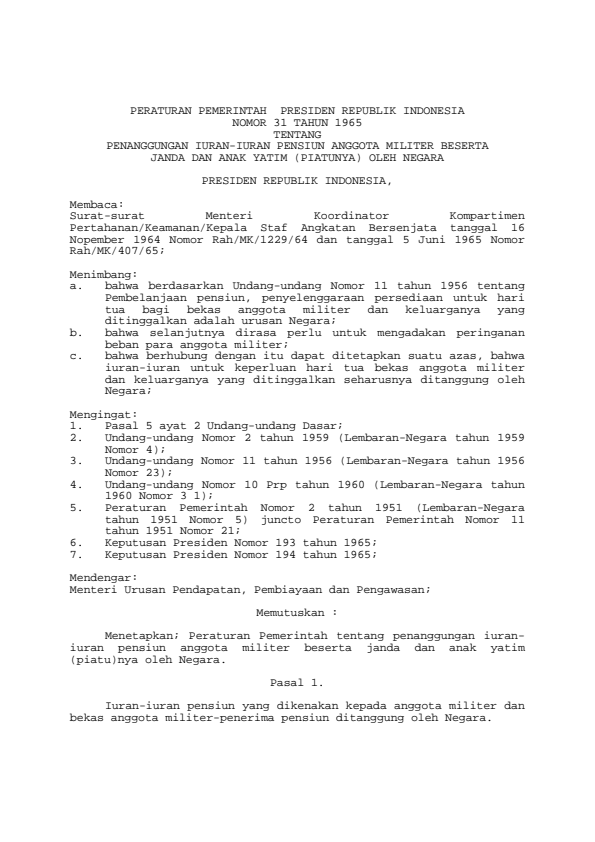 PERATURAN PEMERINTAH PRESIDEN REPUBLIK INDONESIA
NOMOR 31 TAHUN 1965
TENTANG
PENANGGUNGAN IURAN-IURAN PENSIUN ANGGOTA MILITER BESERTA
JANDA DAN ANAK YATIM (PIATUNYA) OLEH NEGARA

PRESIDEN REPUBLIK INDONESIA,

Membaca:
Surat-surat Menteri Koordinator Kompartimen Pertahanan/Keamanan/Kepala Staf Angkatan Bersenjata tanggal 16 Nopember 1964 Nomor Rah/MK/1229/64 dan tanggal 5 Juni 1965 Nomor Rah/MK/407/65;

Menimbang:
a. bahwa berdasarkan Undang-undang Nomor 11 tahun 1956 tentang Pembelanjaan pensiun, penyelenggaraan persediaan untuk hari tua bagi bekas anggota militer dan keluarganya yang ditinggalkan adalah urusan Negara;
b. bahwa selanjutnya dirasa perlu untuk mengadakan peringanan beban para anggota militer;
c. bahwa berhubung dengan itu dapat ditetapkan suatu azas, bahwa iuran-iuran untuk keperluan hari tua bekas anggota militer dan keluarganya yang ditinggalkan seharusnya ditanggung oleh Negara;

Mengingat:
1. Pasal 5 ayat 2 Undang-undang Dasar;
2. Undang-undang Nomor 2 tahun 1959 (Lembaran-Negara tahun 1959 Nomor 4);
3. Undang-undang Nomor 11 tahun 1956 (Lembaran-Negara tahun 1956 Nomor 23);
4. Undang-undang Nomor 10 Prp tahun 1960 (Lembaran-Negara tahun 1960 Nomor 3 1);
5. Peraturan Pemerintah Nomor 2 tahun 1951 (Lembaran-Negara tahun 1951 Nomor 5) juncto Peraturan Pemerintah Nomor 11 tahun 1951 Nomor 21;
6. Keputusan Presiden Nomor 193 tahun 1965;
7. Keputusan Presiden Nomor 194 tahun 1965;

Mendengar:
Menteri Urusan Pendapatan, Pembiayaan dan Pengawasan;

Memutuskan :

Menetapkan; Peraturan Pemerintah tentang penanggungan iuran-iuran pensiun anggota militer beserta janda dan anak yatim (piatu)nya oleh Negara.

Pasal 1.

Iuran-iuran pensiun yang dikenakan kepada anggota militer dan bekas anggota militer-penerima pensiun ditanggung oleh Negara.